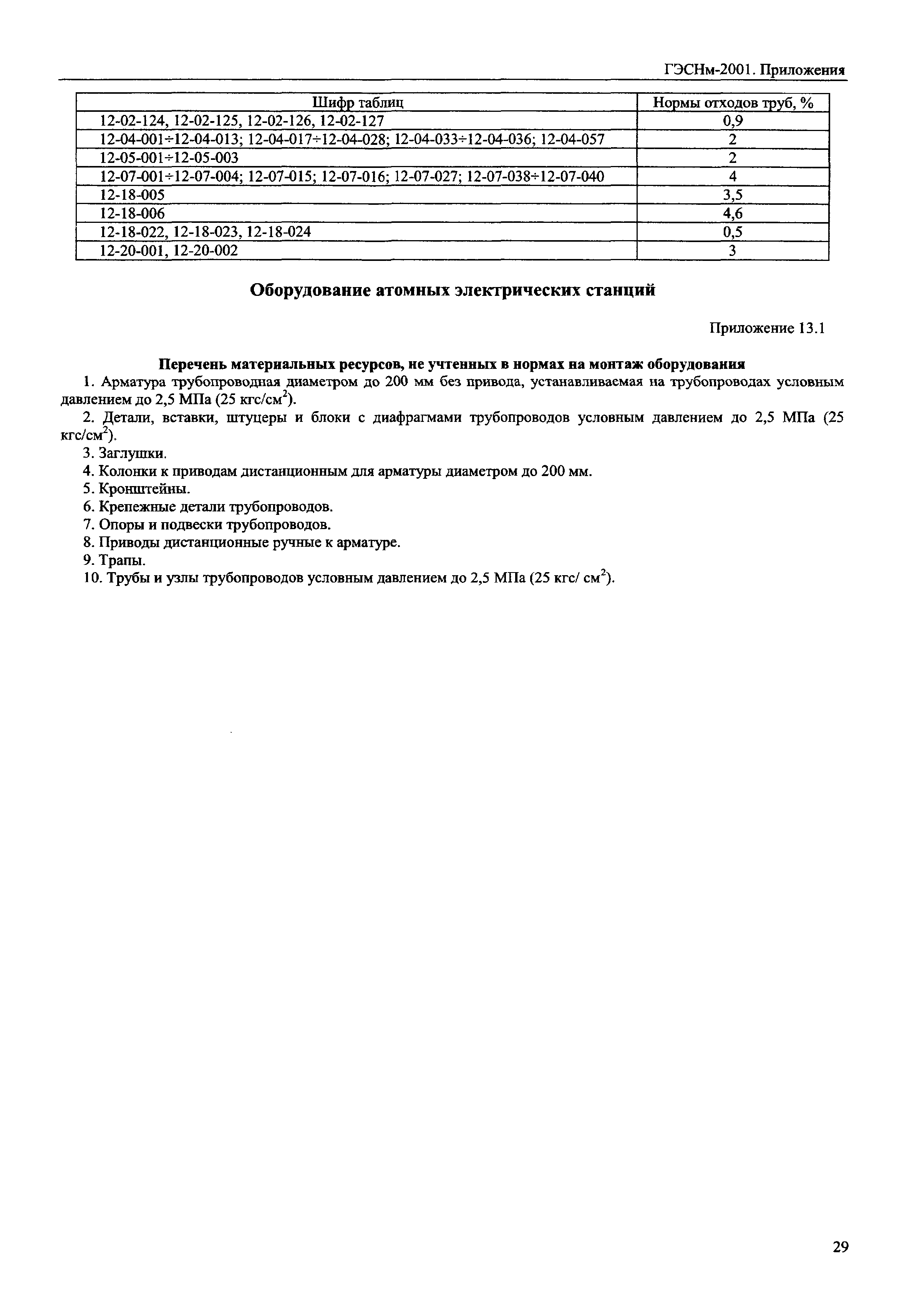 ГЭСНм-2001. Приложения

| Шифр таблиц | Нормы отходов труб, % |
|---|---|
| 12-02-124, 12-02-125, 12-02-126, 12-02-127 | 0,9 |
| 12-04-001÷12-04-013; 12-04-017÷12-04-028; 12-04-033÷12-04-036; 12-04-057 | 2 |
| 12-05-001÷12-05-003 | 2 |
| 12-07-001÷12-07-004; 12-07-015; 12-07-016; 12-07-027; 12-07-038÷12-07-040 | 4 |
| 12-18-005 | 3,5 |
| 12-18-006 | 4,6 |
| 12-18-022, 12-18-023, 12-18-024 | 0,5 |
| 12-20-001, 12-20-002 | 3 |

Оборудование атомных электрических станций

Приложение 13.1

Перечень материальных ресурсов, не учтенных в нормах на монтаж оборудования

1. Арматура трубопроводная диаметром до 200 мм без привода, устанавливаемая на трубопроводах условным давлением до 2,5 МПа (25 кгс/см$^2$).

2. Детали, вставки, штуцеры и блоки с диафрагмами трубопроводов условным давлением до 2,5 МПа (25 кгс/см$^2$).

3. Заглушки.

4. Колонки к приводам дистанционным для арматуры диаметром до 200 мм.

5. Кронштейны.

6. Крепежные детали трубопроводов.

7. Опоры и подвески трубопроводов.

8. Приводы дистанционные ручные к арматуре.

9. Трапы.

10. Трубы и узлы трубопроводов условным давлением до 2,5 МПа (25 кгс/ см$^2$).

29